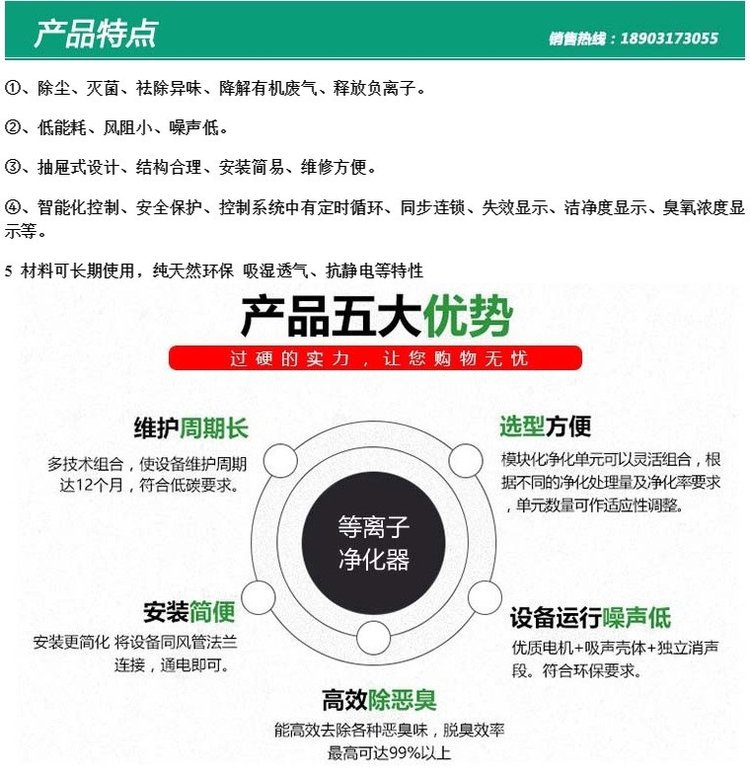 产品特点

销售热线：18903173055

①、除尘、灭菌、祛除异味、降解有机废气、释放负离子。

②、低能耗、风阻小、噪声低。

③、抽屉式设计、结构合理、安装简易、维修方便。

④、智能化控制、安全保护、控制系统中有定时循环、同步连锁、失效显示、洁净度显示、臭氧浓度显示等。

5 材料可长期使用，纯天然环保 吸湿透气、抗静电等特性

产品五大优势

过硬的实力，让您购物无忧

维护周期长

多技术组合，使设备维护周期达12个月，符合低碳要求。

选型方便

模块化净化单元可以灵活组合，根据不同的净化处理量及净化率要求，单元数量可作适应性调整。

等离子净化器

安装简便

安装更简化 将设备同风管法兰连接，通电即可。

设备运行噪声低

优质电机+吸声壳体+独立消声段。符合环保要求。

高效除恶臭

能高效去除各种恶臭味，脱臭效率最高可达99%以上